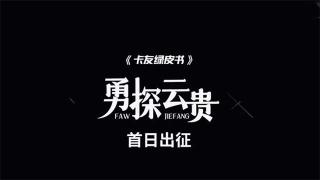 《卡友绿皮书》

勇探云贵

FAW JIEFANG

首日出征